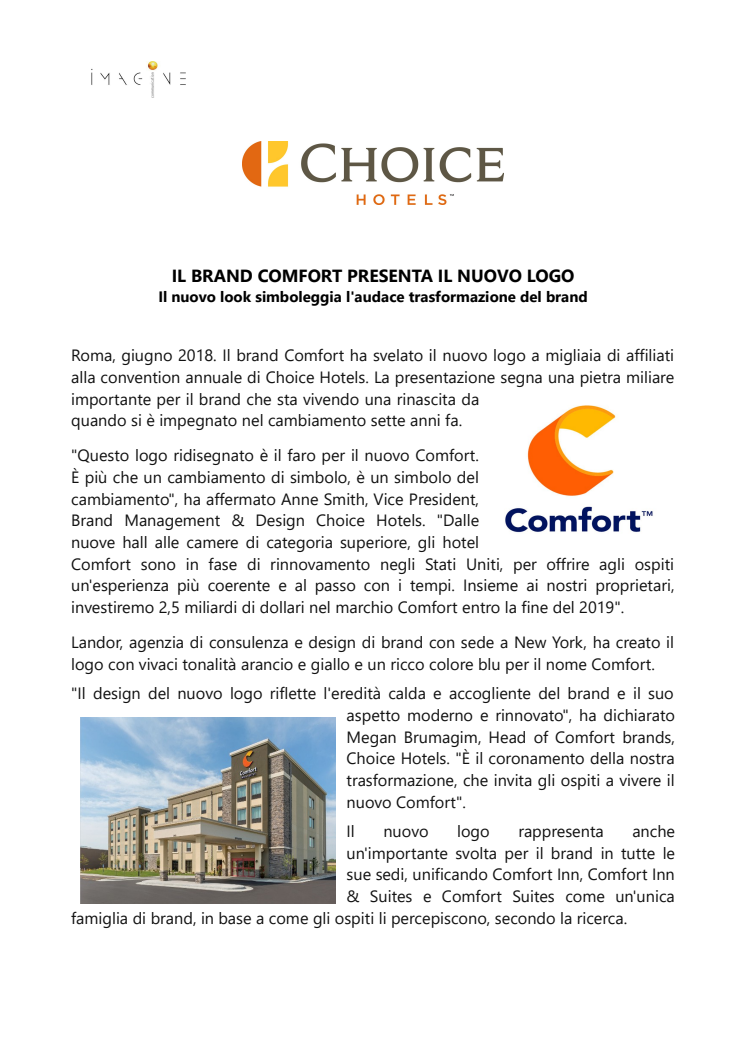 IMAGINE

CHOICE
HOTELS™

IL BRAND COMFORT PRESENTA IL NUOVO LOGO
Il nuovo look simboleggia l'audace trasformazione del brand

Roma, giugno 2018. Il brand Comfort ha svelato il nuovo logo a migliaia di affiliati alla convention annuale di Choice Hotels. La presentazione segna una pietra miliare importante per il brand che sta vivendo una rinascita da quando si è impegnato nel cambiamento sette anni fa.

Comfort™

"Questo logo ridisegnato è il faro per il nuovo Comfort. È più che un cambiamento di simbolo, è un simbolo del cambiamento", ha affermato Anne Smith, Vice President, Brand Management & Design Choice Hotels. "Dalle nuove hall alle camere di categoria superiore, gli hotel Comfort sono in fase di rinnovamento negli Stati Uniti, per offrire agli ospiti un'esperienza più coerente e al passo con i tempi. Insieme ai nostri proprietari, investiremo 2,5 miliardi di dollari nel marchio Comfort entro la fine del 2019".

Landor, agenzia di consulenza e design di brand con sede a New York, ha creato il logo con vivaci tonalità arancio e giallo e un ricco colore blu per il nome Comfort.

"Il design del nuovo logo riflette l'eredità calda e accogliente del brand e il suo aspetto moderno e rinnovato", ha dichiarato Megan Brumagim, Head of Comfort brands, Choice Hotels. "È il coronamento della nostra trasformazione, che invita gli ospiti a vivere il nuovo Comfort".

Comfort

Il nuovo logo rappresenta anche un'importante svolta per il brand in tutte le sue sedi, unificando Comfort Inn, Comfort Inn & Suites e Comfort Suites come un'unica famiglia di brand, in base a come gli ospiti li percepiscono, secondo la ricerca.